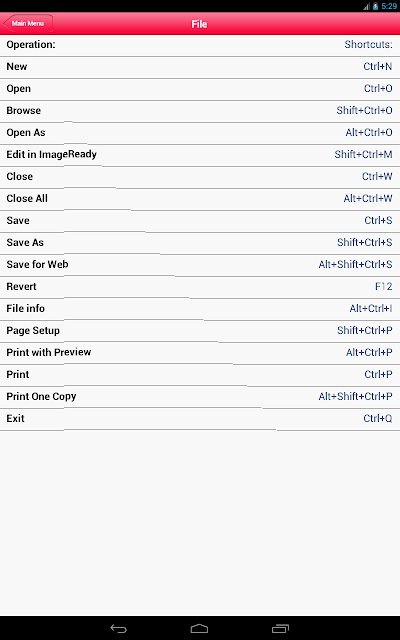 5:29

Main Menu

File

| Operation: | Shortcuts: |
|---|---|
| New | Ctrl+N |
| Open | Ctrl+O |
| Browse | Shift+Ctrl+O |
| Open As | Alt+Ctrl+O |
| Edit in ImageReady | Shift+Ctrl+M |
| Close | Ctrl+W |
| Close All | Alt+Ctrl+W |
| Save | Ctrl+S |
| Save As | Shift+Ctrl+S |
| Save for Web | Alt+Shift+Ctrl+S |
| Revert | F12 |
| File info | Alt+Ctrl+I |
| Page Setup | Shift+Ctrl+P |
| Print with Preview | Alt+Ctrl+P |
| Print | Ctrl+P |
| Print One Copy | Alt+Shift+Ctrl+P |
| Exit | Ctrl+Q |